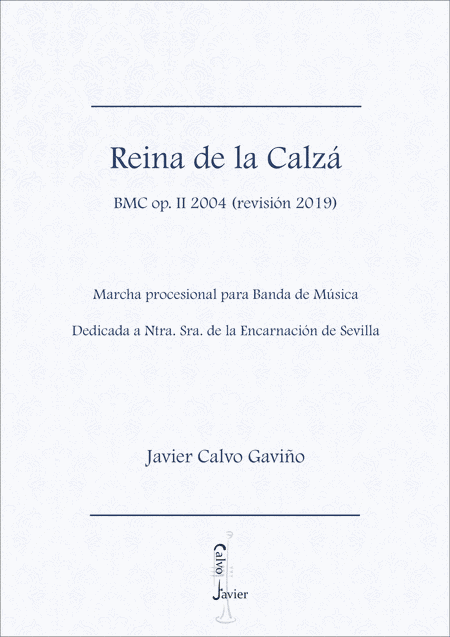 Reina de la Calzá

BMC op. II 2004 (revisión 2019)

Marcha procesional para Banda de Música

Dedicada a Ntra. Sra. de la Encarnación de Sevilla

Javier Calvo Gaviño

Calvo
Javier